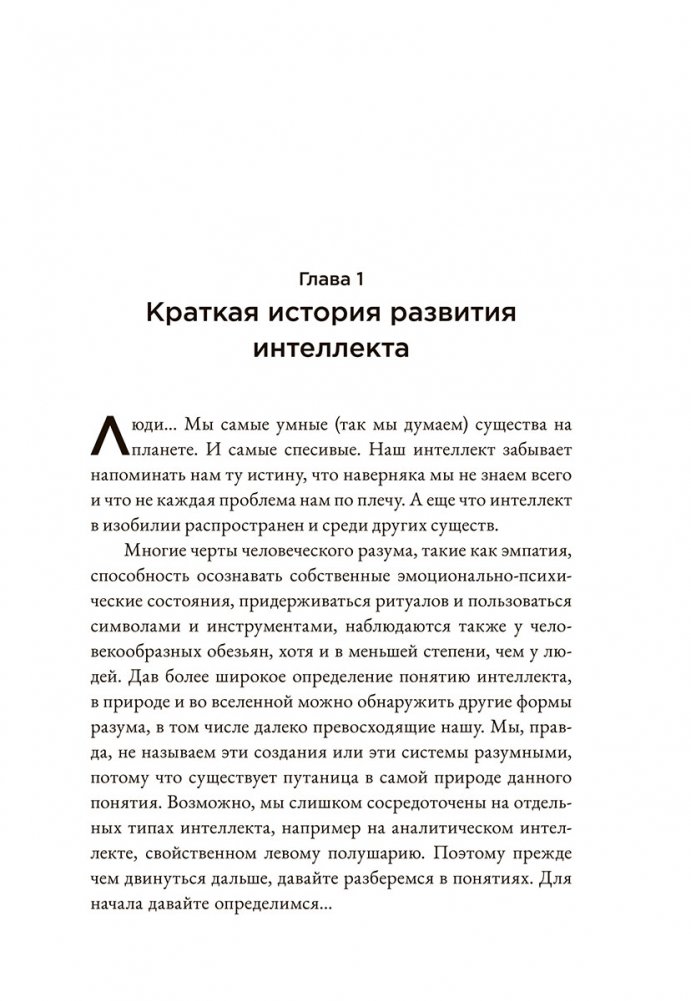 Глава 1
Краткая история развития интеллекта

Люди... Мы самые умные (так мы думаем) существа на планете. И самые спесивые. Наш интеллект забывает напоминать нам ту истину, что наверняка мы не знаем всего и что не каждая проблема нам по плечу. А еще что интеллект в изобилии распространен и среди других существ.

Многие черты человеческого разума, такие как эмпатия, способность осознавать собственные эмоционально-психические состояния, придерживаться ритуалов и пользоваться символами и инструментами, наблюдаются также у человекообразных обезьян, хотя и в меньшей степени, чем у людей. Дав более широкое определение понятию интеллекта, в природе и во вселенной можно обнаружить другие формы разума, в том числе далеко превосходящие нашу. Мы, правда, не называем эти создания или эти системы разумными, потому что существует путаница в самой природе данного понятия. Возможно, мы слишком сосредоточены на отдельных типах интеллекта, например на аналитическом интеллекте, свойственном левому полушарию. Поэтому прежде чем двинуться дальше, давайте разберемся в понятиях. Для начала давайте определимся...